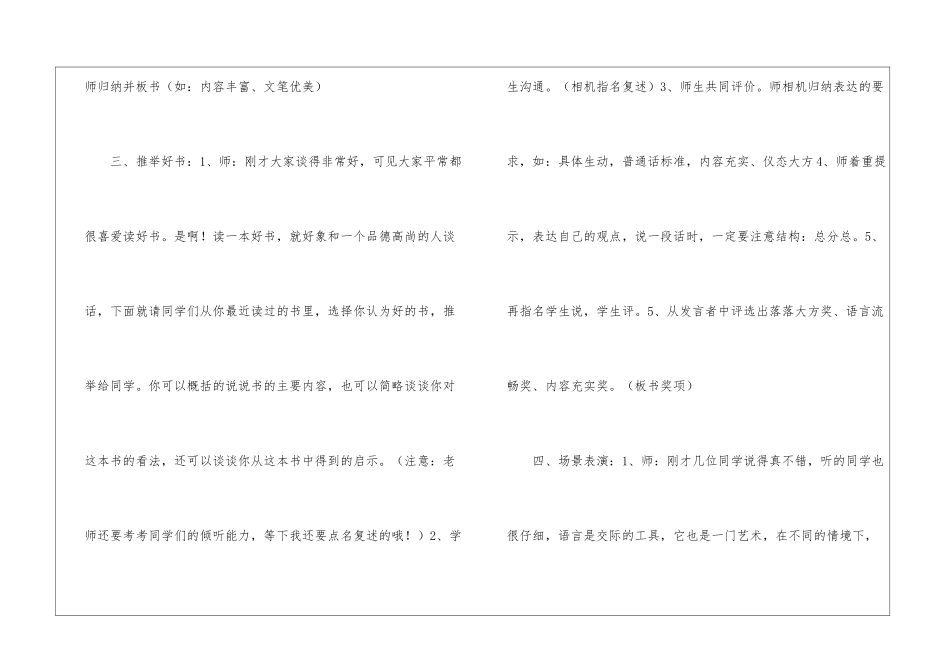 师归纳并板书（如：内容丰富、文笔优美）

三、推举好书：1、师：刚才大家谈得非常好，可见大家平常都很喜爱读好书。是啊！读一本好书，就好象和一个品德高尚的人谈话，下面就请同学们从你最近读过的书里，选择你认为好的书，推举给同学。你可以概括的说说书的主要内容，也可以简略谈谈你对这本书的看法，还可以谈谈你从这本书中得到的启示。（注意：老师还要考考同学们的倾听能力，等下我还要点名复述的哦！）2、学生沟通。（相机指名复述）3、师生共同评价。师相机归纳表达的要求，如：具体生动，普通话标准，内容充实、仪态大方4、师着重提示，表达自己的观点，说一段话时，一定要注意结构：总分总。5、再指名学生说，学生评。5、从发言者中评选出落落大方奖、语言流畅奖、内容充实奖。（板书奖项）

四、场景表演：1、师：刚才几位同学说得真不错，听的同学也很仔细，语言是交际的工具，它也是一门艺术，在不同的情境下，